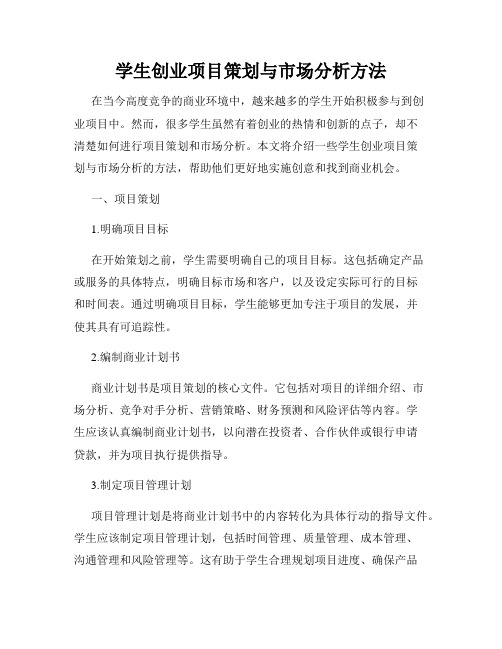 学生创业项目策划与市场分析方法

在当今高度竞争的商业环境中，越来越多的学生开始积极参与到创业项目中。然而，很多学生虽然有着创业的热情和创新的点子，却不清楚如何进行项目策划和市场分析。本文将介绍一些学生创业项目策划与市场分析的方法，帮助他们更好地实施创意和找到商业机会。

一、项目策划

1.明确项目目标

在开始策划之前，学生需要明确自己的项目目标。这包括确定产品或服务的具体特点，明确目标市场和客户，以及设定实际可行的目标和时间表。通过明确项目目标，学生能够更加专注于项目的发展，并使其具有可追踪性。

2.编制商业计划书

商业计划书是项目策划的核心文件。它包括对项目的详细介绍、市场分析、竞争对手分析、营销策略、财务预测和风险评估等内容。学生应该认真编制商业计划书，以向潜在投资者、合作伙伴或银行申请贷款，并为项目执行提供指导。

3.制定项目管理计划

项目管理计划是将商业计划书中的内容转化为具体行动的指导文件。学生应该制定项目管理计划，包括时间管理、质量管理、成本管理、沟通管理和风险管理等。这有助于学生合理规划项目进度、确保产品